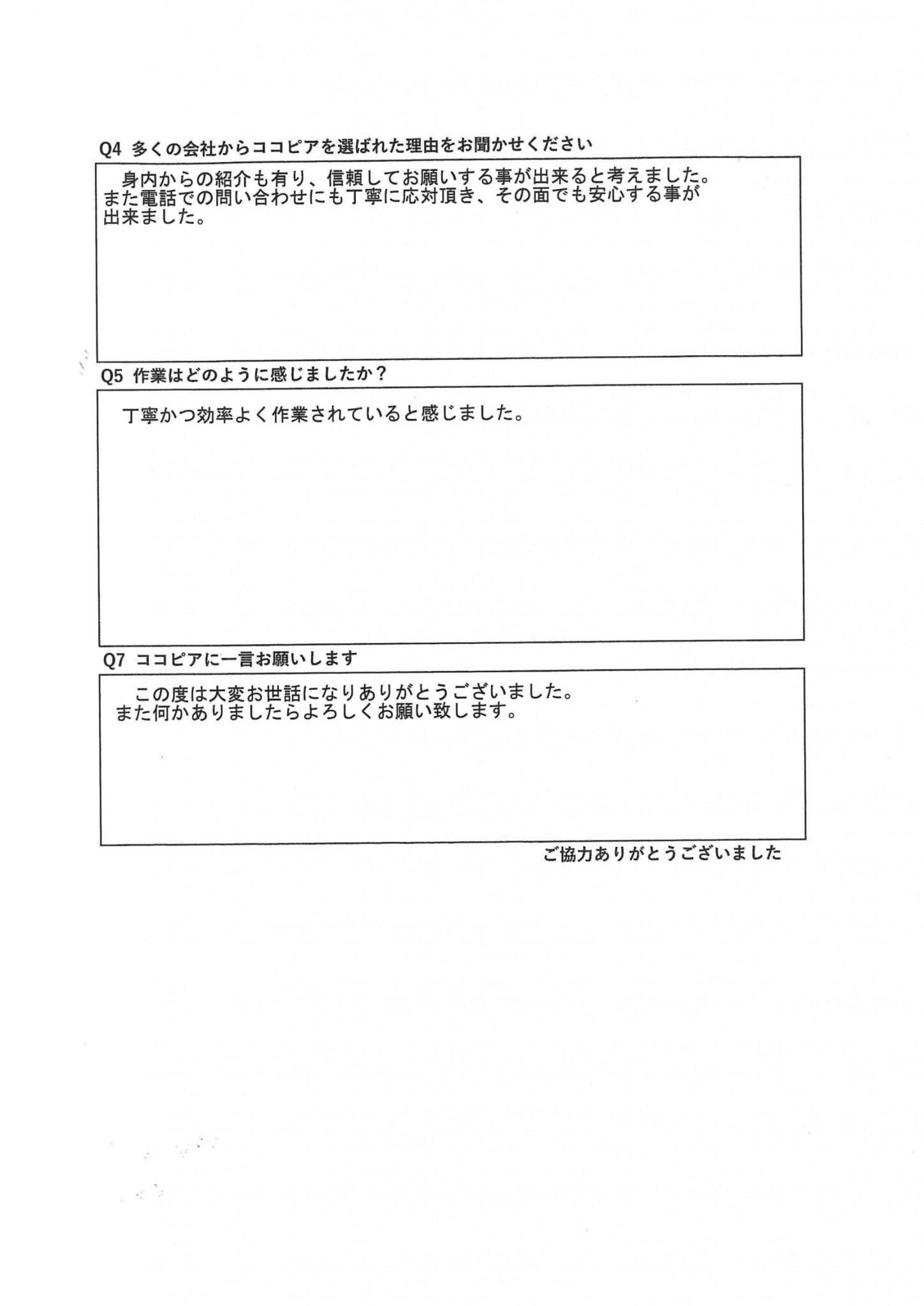 Q4 多くの会社からココピアを選ばれた理由をお聞かせください

身内からの紹介も有り、信頼してお願いする事が出来ると考えました。また電話での問い合わせにも丁寧に応対頂き、その面でも安心する事が出来ました。

Q5 作業はどのように感じましたか？

丁寧かつ効率よく作業されていると感じました。

Q7 ココピアに一言お願いします

この度は大変お世話になりありがとうございました。また何かありましたらよろしくお願い致します。

ご協力ありがとうございました